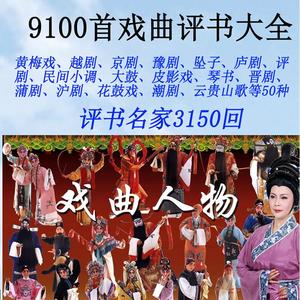 9100首戏曲评书大全

黄梅戏、越剧、京剧、豫剧、坠子、庐剧、评剧、民间小调、大鼓、皮影戏、琴书、晋剧、蒲剧、沪剧、花鼓戏、潮剧、云贵山歌等50种

评书名家3150回

戏曲人物